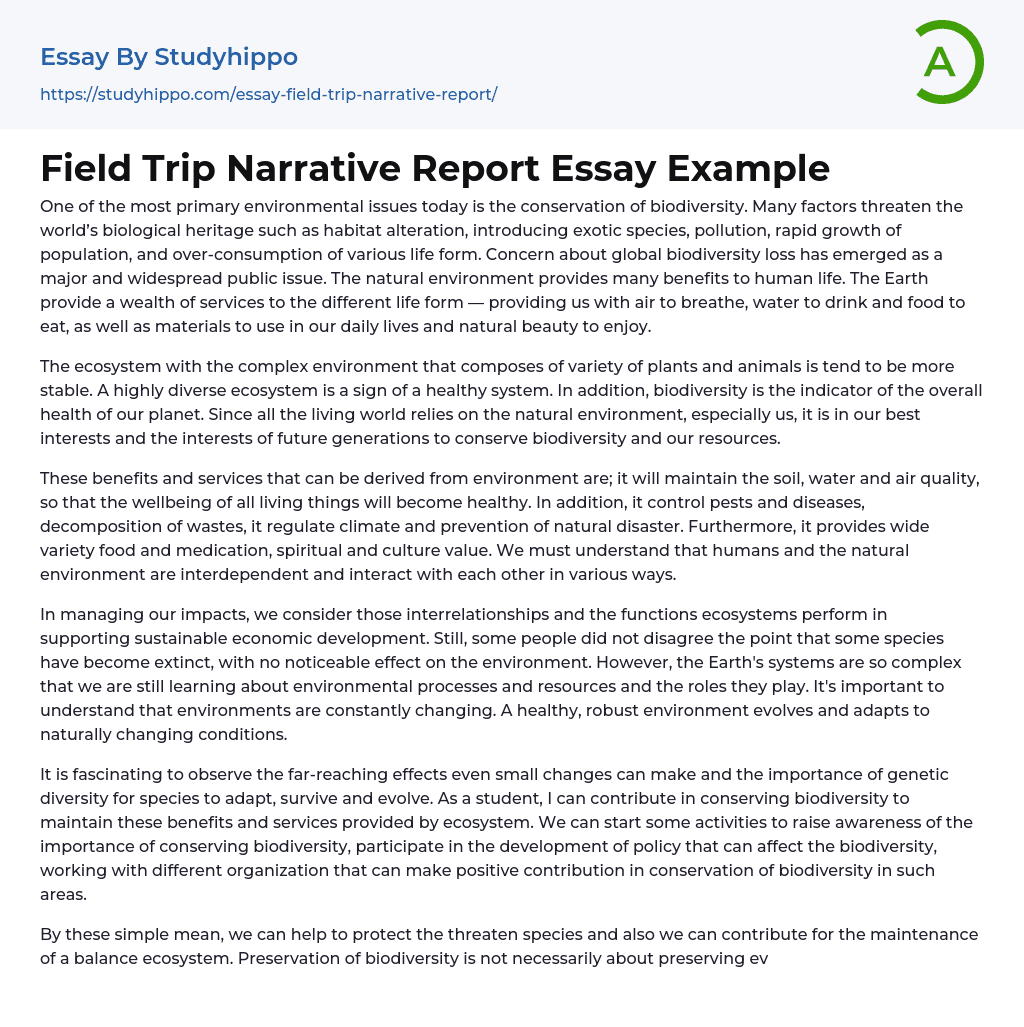 Essay By Studyhippo
https://studyhippo.com/essay-field-trip-narrative-report/

A

Field Trip Narrative Report Essay Example

One of the most primary environmental issues today is the conservation of biodiversity. Many factors threaten the world's biological heritage such as habitat alteration, introducing exotic species, pollution, rapid growth of population, and over-consumption of various life form. Concern about global biodiversity loss has emerged as a major and widespread public issue. The natural environment provides many benefits to human life. The Earth provide a wealth of services to the different life form — providing us with air to breathe, water to drink and food to eat, as well as materials to use in our daily lives and natural beauty to enjoy.

The ecosystem with the complex environment that composes of variety of plants and animals is tend to be more stable. A highly diverse ecosystem is a sign of a healthy system. In addition, biodiversity is the indicator of the overall health of our planet. Since all the living world relies on the natural environment, especially us, it is in our best interests and the interests of future generations to conserve biodiversity and our resources.

These benefits and services that can be derived from environment are; it will maintain the soil, water and air quality, so that the wellbeing of all living things will become healthy. In addition, it control pests and diseases, decomposition of wastes, it regulate climate and prevention of natural disaster. Furthermore, it provides wide variety food and medication, spiritual and culture value. We must understand that humans and the natural environment are interdependent and interact with each other in various ways.

In managing our impacts, we consider those interrelationships and the functions ecosystems perform in supporting sustainable economic development. Still, some people did not disagree the point that some species have become extinct, with no noticeable effect on the environment. However, the Earth's systems are so complex that we are still learning about environmental processes and resources and the roles they play. It's important to understand that environments are constantly changing. A healthy, robust environment evolves and adapts to naturally changing conditions.

It is fascinating to observe the far-reaching effects even small changes can make and the importance of genetic diversity for species to adapt, survive and evolve. As a student, I can contribute in conserving biodiversity to maintain these benefits and services provided by ecosystem. We can start some activities to raise awareness of the importance of conserving biodiversity, participate in the development of policy that can affect the biodiversity, working with different organization that can make positive contribution in conservation of biodiversity in such areas.

By these simple mean, we can help to protect the threaten species and also we can contribute for the maintenance of a balance ecosystem. Preservation of biodiversity is not necessarily about preserving ev